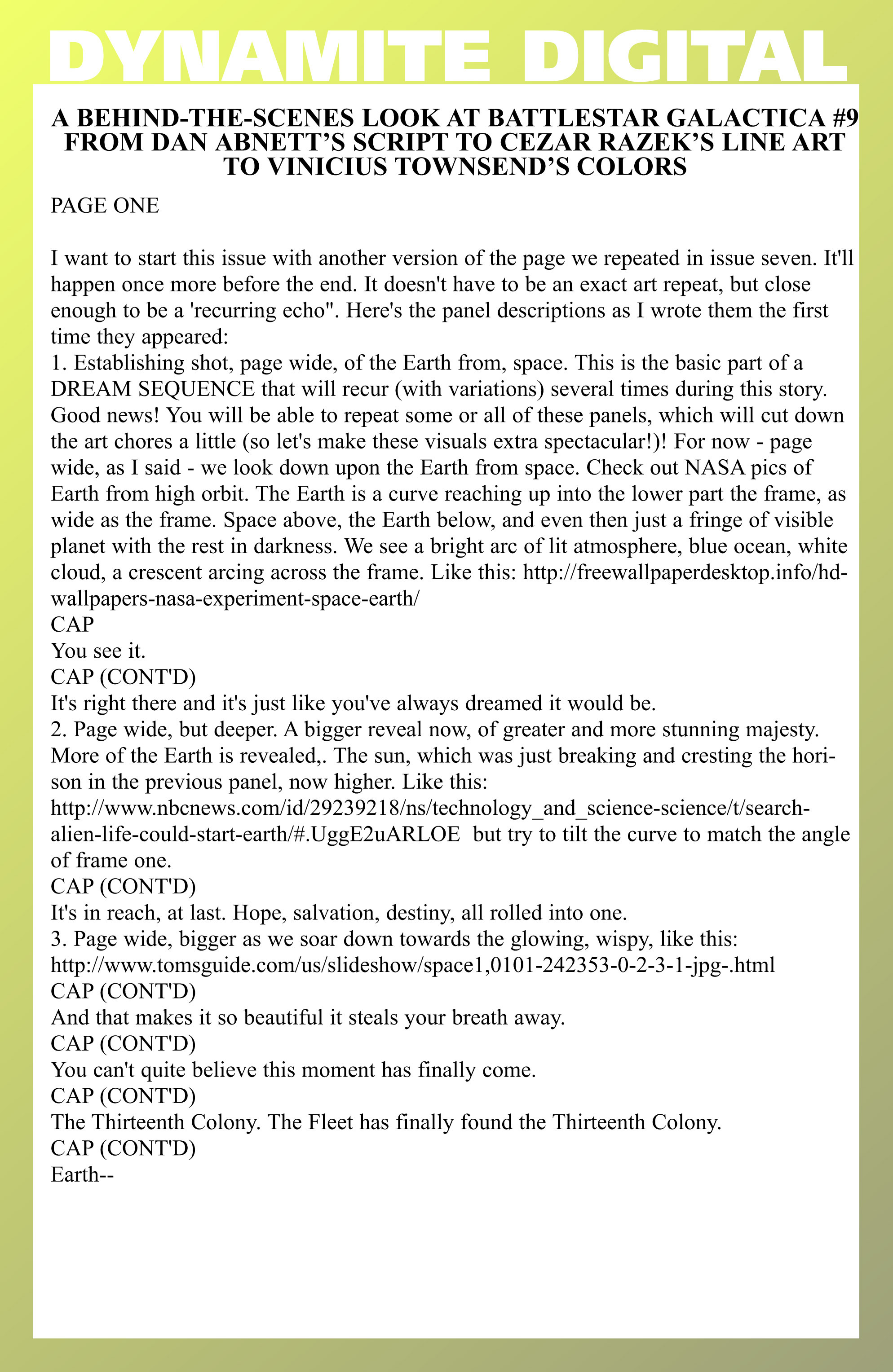 DYNAMITE DIGITAL

A BEHIND-THE-SCENES LOOK AT BATTLESTAR GALACTICA #9 FROM DAN ABNETT'S SCRIPT TO CEZAR RAZEK'S LINE ART TO VINICIUS TOWNSEND'S COLORS

PAGE ONE

I want to start this issue with another version of the page we repeated in issue seven. It'll happen once more before the end. It doesn't have to be an exact art repeat, but close enough to be a 'recurring echo". Here's the panel descriptions as I wrote them the first time they appeared:
1. Establishing shot, page wide, of the Earth from, space. This is the basic part of a DREAM SEQUENCE that will recur (with variations) several times during this story. Good news! You will be able to repeat some or all of these panels, which will cut down the art chores a little (so let's make these visuals extra spectacular!)! For now - page wide, as I said - we look down upon the Earth from space. Check out NASA pics of Earth from high orbit. The Earth is a curve reaching up into the lower part the frame, as wide as the frame. Space above, the Earth below, and even then just a fringe of visible planet with the rest in darkness. We see a bright arc of lit atmosphere, blue ocean, white cloud, a crescent arcing across the frame. Like this: http://freewallpaperdesktop.info/hd-wallpapers-nasa-experiment-space-earth/
CAP
You see it.
CAP (CONT'D)
It's right there and it's just like you've always dreamed it would be.
2. Page wide, but deeper. A bigger reveal now, of greater and more stunning majesty. More of the Earth is revealed,. The sun, which was just breaking and cresting the horison in the previous panel, now higher. Like this: http://www.nbcnews.com/id/29239218/ns/technology_and_science-science/t/search-alien-life-could-start-earth/#.UggE2uARLOE but try to tilt the curve to match the angle of frame one.
CAP (CONT'D)
It's in reach, at last. Hope, salvation, destiny, all rolled into one.
3. Page wide, bigger as we soar down towards the glowing, wispy, like this: http://www.tomsguide.com/us/slideshow/space1,0101-242353-0-2-3-1-jpg-.html
CAP (CONT'D)
And that makes it so beautiful it steals your breath away.
CAP (CONT'D)
You can't quite believe this moment has finally come.
CAP (CONT'D)
The Thirteenth Colony. The Fleet has finally found the Thirteenth Colony.
CAP (CONT'D)
Earth--